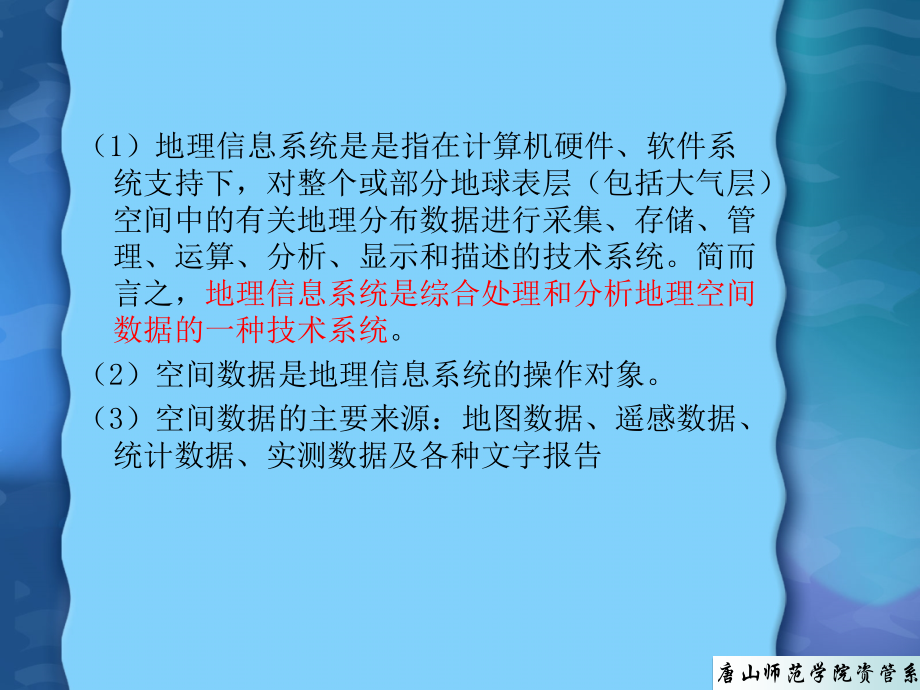 （1）地理信息系统是是指在计算机硬件、软件系统支持下，对整个或部分地球表层（包括大气层）空间中的有关地理分布数据进行采集、存储、管理、运算、分析、显示和描述的技术系统。简而言之，地理信息系统是综合处理和分析地理空间数据的一种技术系统。

（2）空间数据是地理信息系统的操作对象。

（3）空间数据的主要来源：地图数据、遥感数据、统计数据、实测数据及各种文字报告

唐山师范学院资管系